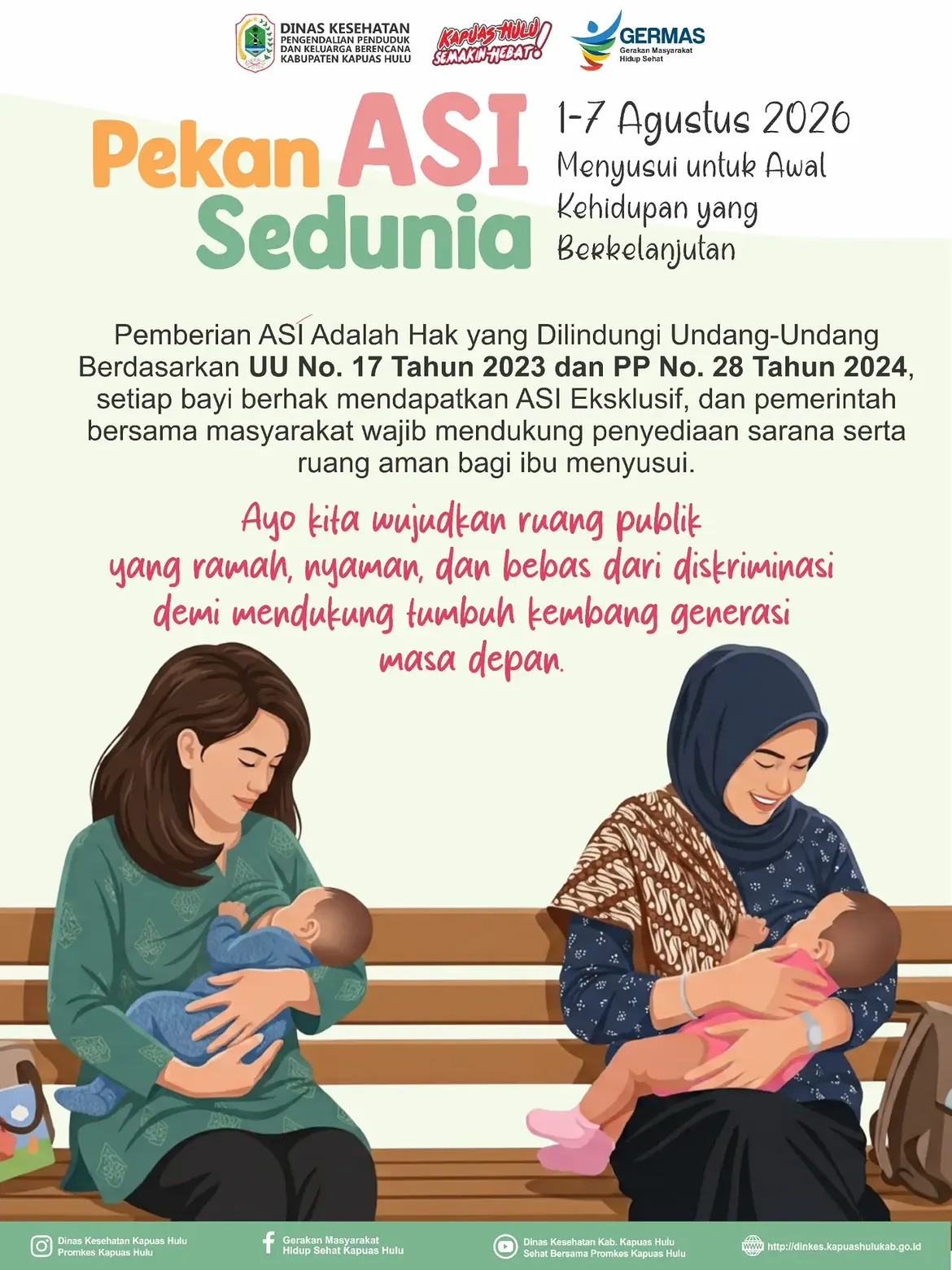 DINAS KESEHATAN
PENGENDALIAN PENDUDUK
DAN KELUARGA BERENCANA
KABUPATEN KAPUAS HULU

KAPUAS HULU
SEMAKIN HEBAT!

GERMAS
Gerakan Masyarakat
Hidup Sehat

Pekan ASI
Sedunia

1-7 Agustus 2026
Menyusui untuk Awal Kehidupan yang Berkelanjutan

Pemberian ASI Adalah Hak yang Dilindungi Undang-Undang Berdasarkan UU No. 17 Tahun 2023 dan PP No. 28 Tahun 2024, setiap bayi berhak mendapatkan ASI Eksklusif, dan pemerintah bersama masyarakat wajib mendukung penyediaan sarana serta ruang aman bagi ibu menyusui.

Ayo kita wujudkan ruang publik yang ramah, nyaman, dan bebas dari diskriminasi demi mendukung tumbuh kembang generasi masa depan.

Dinas Kesehatan Kapuas Hulu
Promkes Kapuas Hulu

Gerakan Masyarakat
Hidup Sehat Kapuas Hulu

Dinas Kesehatan Kab. Kapuas Hulu
Sehat Bersama Promkes Kapuas Hulu

http://dinkes.kapuashulukab.go.id